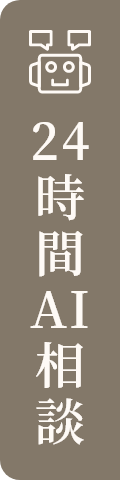 24時間AI相談